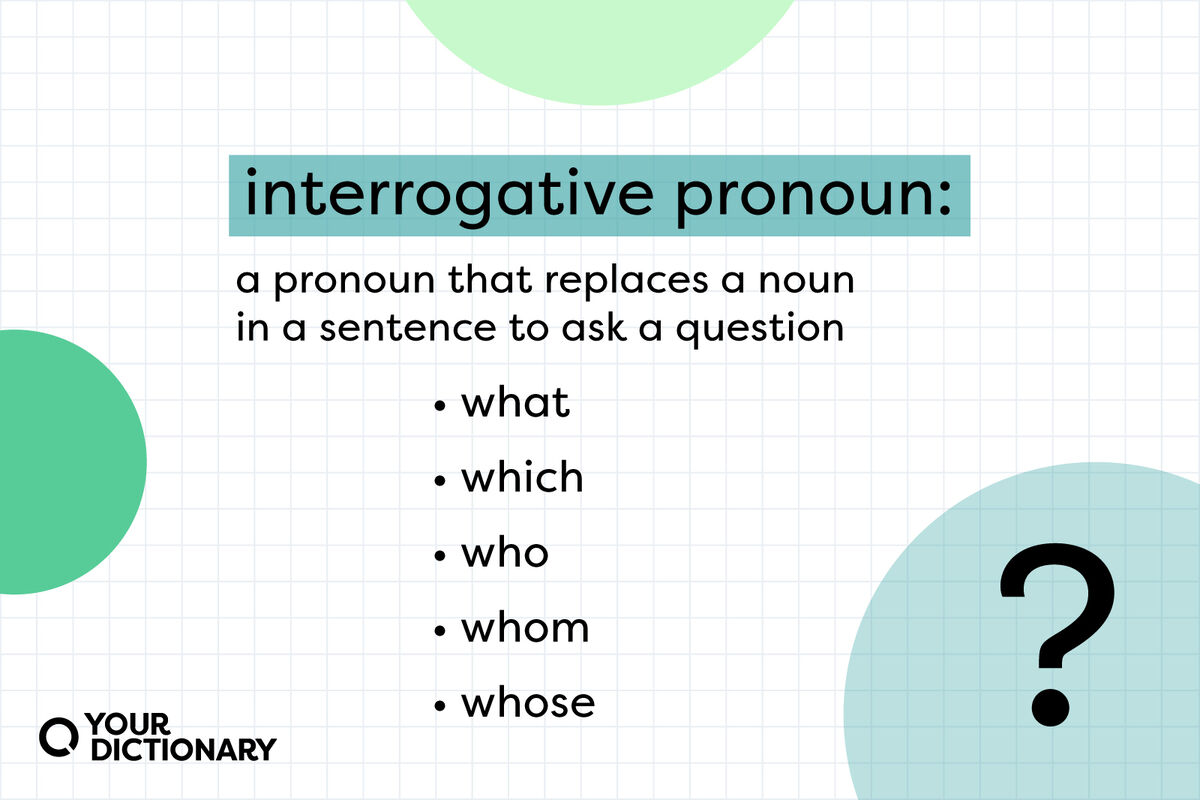 interrogative pronoun:

a pronoun that replaces a noun in a sentence to ask a question

• what
• which
• who
• whom
• whose

?

YOUR DICTIONARY